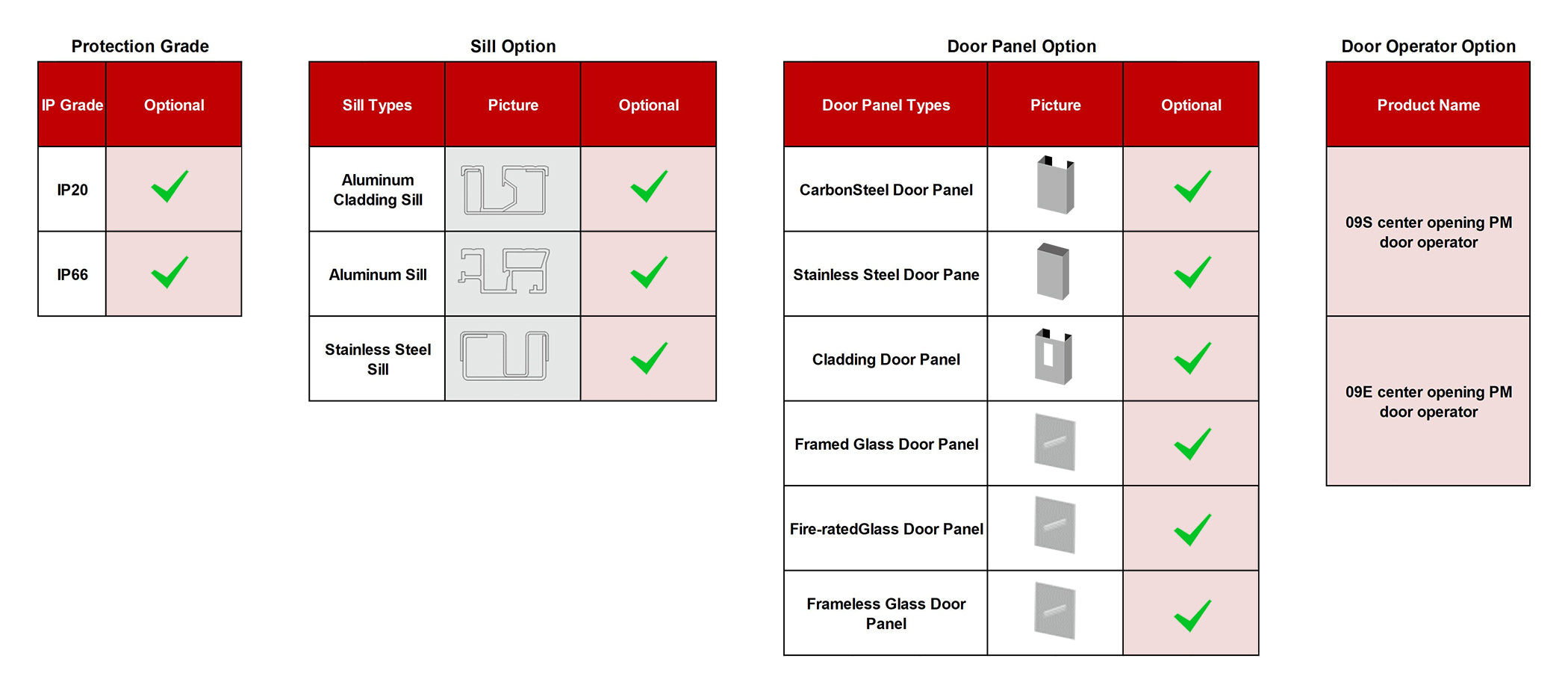 Protection Grade

| IP Grade | Optional |
|---|---|
| IP20 | ✓ |
| IP66 | ✓ |

Sill Option

| Sill Types | Picture | Optional |
|---|---|---|
| Aluminum Cladding Sill | | ✓ |
| Aluminum Sill | | ✓ |
| Stainless Steel Sill | | ✓ |

Door Panel Option

| Door Panel Types | Picture | Optional |
|---|---|---|
| CarbonSteel Door Panel | | ✓ |
| Stainless Steel Door Pane | | ✓ |
| Cladding Door Panel | | ✓ |
| Framed Glass Door Panel | | ✓ |
| Fire-ratedGlass Door Panel | | ✓ |
| Frameless Glass Door Panel | | ✓ |

Door Operator Option

| Product Name |
|---|
| 09S center opening PM door operator |
| 09E center opening PM door operator |